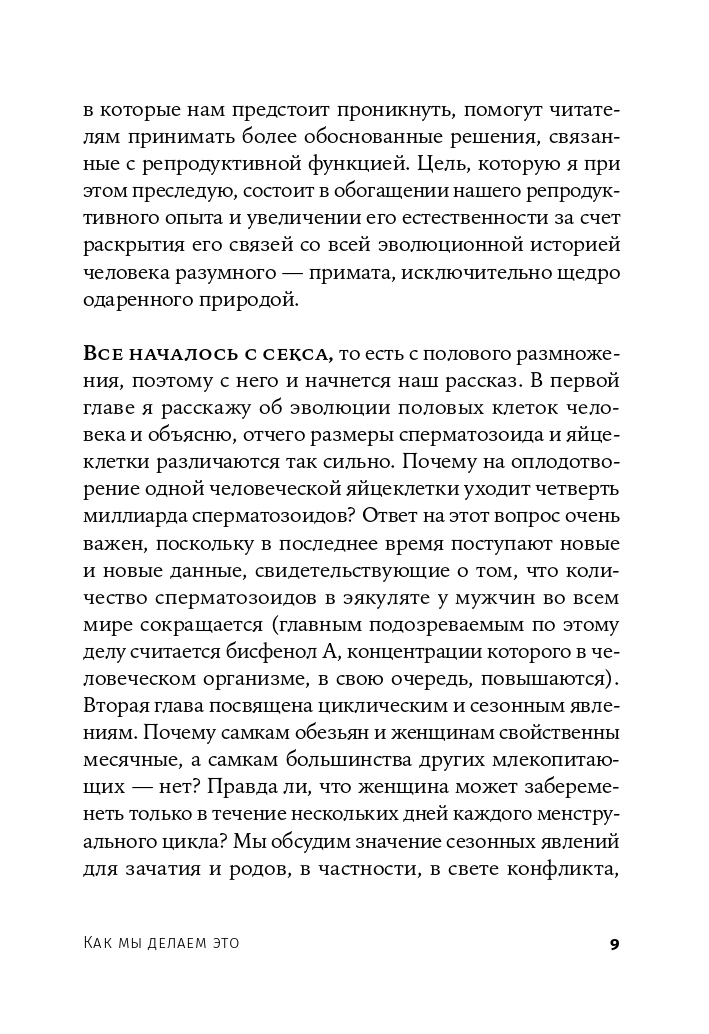 в которые нам предстоит проникнуть, помогут читателям принимать более обоснованные решения, связанные с репродуктивной функцией. Цель, которую я при этом преследую, состоит в обогащении нашего репродуктивного опыта и увеличении его естественности за счет раскрытия его связей со всей эволюционной историей человека разумного — примата, исключительно щедро одаренного природой.

Все началось с секса, то есть с полового размножения, поэтому с него и начнется наш рассказ. В первой главе я расскажу об эволюции половых клеток человека и объясню, отчего размеры сперматозоида и яйцеклетки различаются так сильно. Почему на оплодотворение одной человеческой яйцеклетки уходит четверть миллиарда сперматозоидов? Ответ на этот вопрос очень важен, поскольку в последнее время поступают новые и новые данные, свидетельствующие о том, что количество сперматозоидов в эякуляте у мужчин во всем мире сокращается (главным подозреваемым по этому делу считается бисфенол А, концентрации которого в человеческом организме, в свою очередь, повышаются). Вторая глава посвящена циклическим и сезонным явлениям. Почему самкам обезьян и женщинам свойственны месячные, а самкам большинства других млекопитающих — нет? Правда ли, что женщина может забеременеть только в течение нескольких дней каждого менструального цикла? Мы обсудим значение сезонных явлений для зачатия и родов, в частности, в свете конфликта,

Как мы делаем это 9